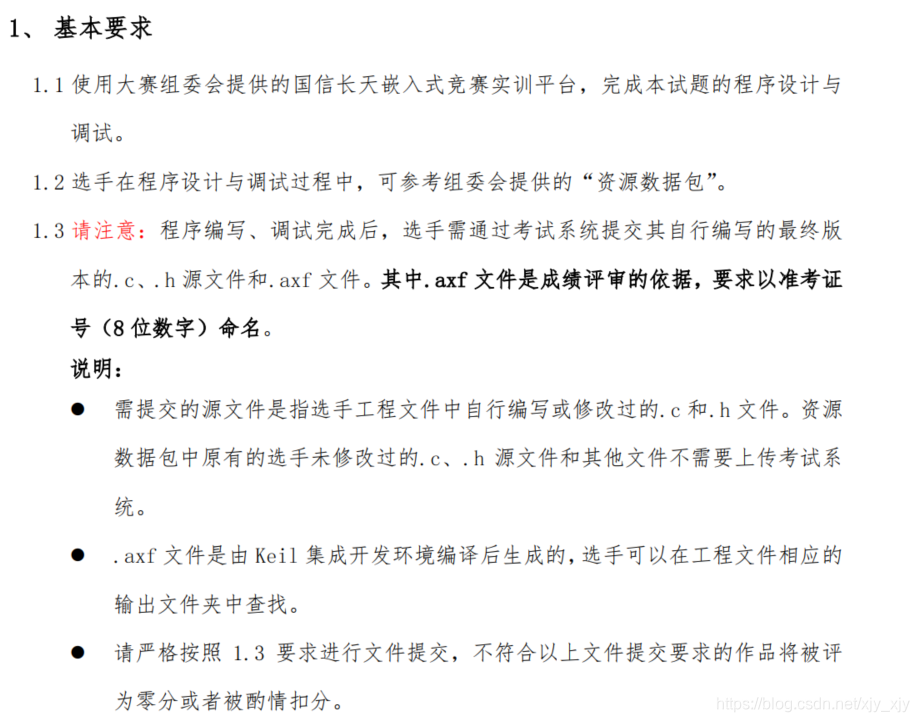 1、 基本要求

1.1 使用大赛组委会提供的国信长天嵌入式竞赛实训平台，完成本试题的程序设计与调试。

1.2 选手在程序设计与调试过程中，可参考组委会提供的“资源数据包”。

1.3 请注意：程序编写、调试完成后，选手需通过考试系统提交其自行编写的最终版本的.c、.h 源文件和.axf 文件。其中.axf 文件是成绩评审的依据，要求以准考证号（8 位数字）命名。

说明：

● 需提交的源文件是指选手工程文件中自行编写或修改过的.c 和.h 文件。资源数据包中原有的选手未修改过的.c、.h 源文件和其他文件不需要上传考试系统。

● .axf 文件是由 Keil 集成开发环境编译后生成的，选手可以在工程文件相应的输出文件夹中查找。

● 请严格按照 1.3 要求进行文件提交，不符合以上文件提交要求的作品将被评为零分或者被酌情扣分。

https://blog.csdn.net/xjy_xjy